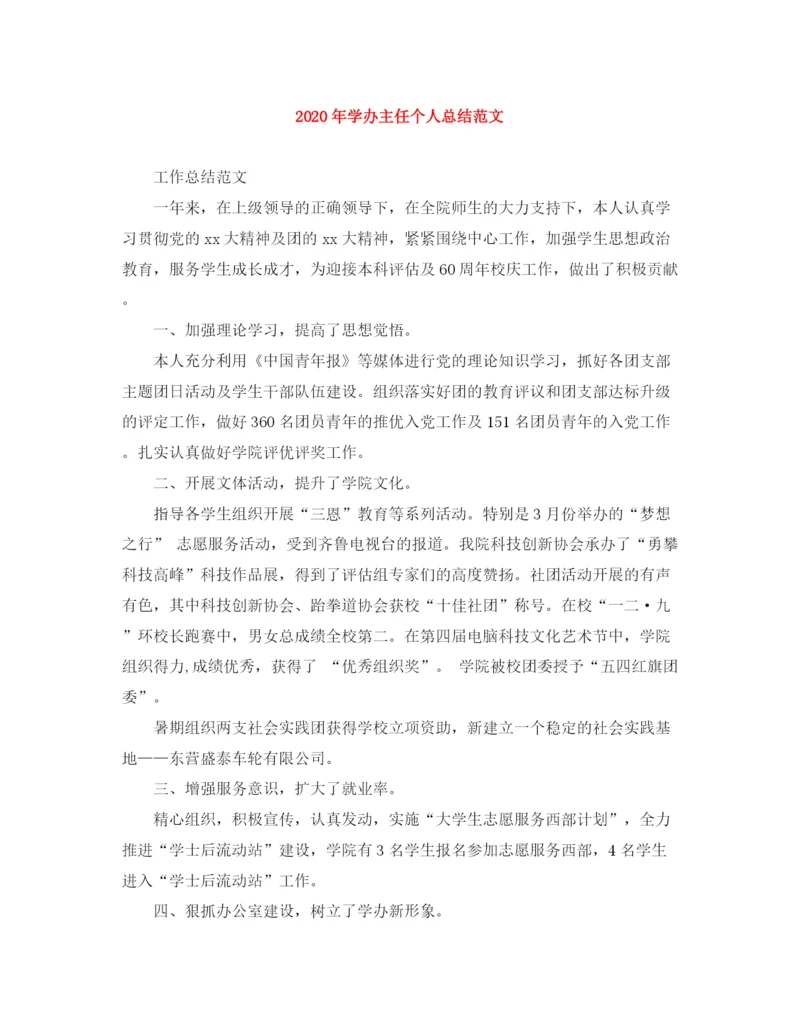 2020年学办主任个人总结范文

工作总结范文

一年来，在上级领导的正确领导下，在全院师生的大力支持下，本人认真学习贯彻党的xx大精神及团的xx大精神，紧紧围绕中心工作，加强学生思想政治教育，服务学生成长成才，为迎接本科评估及60周年校庆工作，做出了积极贡献。

一、加强理论学习，提高了思想觉悟。

本人充分利用《中国青年报》等媒体进行党的理论知识学习，抓好各团支部主题团日活动及学生干部队伍建设。组织落实好团的教育评议和团支部达标升级的评定工作，做好360名团员青年的推优入党工作及151名团员青年的入党工作。扎实认真做好学院评优评奖工作。

二、开展文体活动，提升了学院文化。

指导各学生组织开展“三恩”教育等系列活动。特别是3月份举办的“梦想之行” 志愿服务活动，受到齐鲁电视台的报道。我院科技创新协会承办了“勇攀科技高峰”科技作品展，得到了评估组专家们的高度赞扬。社团活动开展的有声有色，其中科技创新协会、跆拳道协会获校“十佳社团”称号。在校“一二·九”环校长跑赛中，男女总成绩全校第二。在第四届电脑科技文化艺术节中，学院组织得力,成绩优秀，获得了 “优秀组织奖”。 学院被校团委授予“五四红旗团委”。

暑期组织两支社会实践团获得学校立项资助，新建立一个稳定的社会实践基地——东营盛泰车轮有限公司。

三、增强服务意识，扩大了就业率。

精心组织，积极宣传，认真发动，实施“大学生志愿服务西部计划”，全力推进“学士后流动站”建设，学院有3名学生报名参加志愿服务西部，4名学生进入“学士后流动站”工作。

四、狠抓办公室建设，树立了学办新形象。